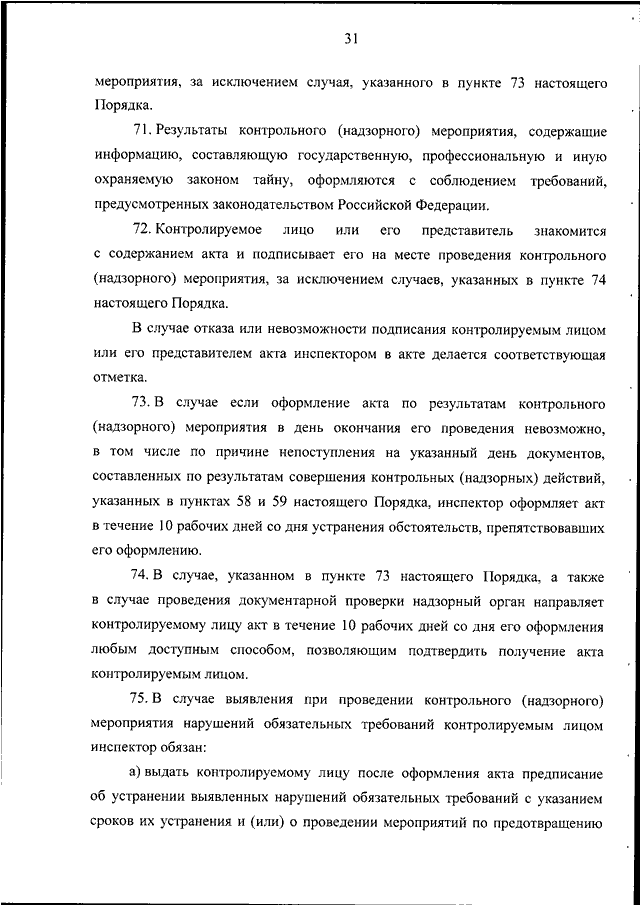 31

мероприятия, за исключением случая, указанного в пункте 73 настоящего Порядка.

71. Результаты контрольного (надзорного) мероприятия, содержащие информацию, составляющую государственную, профессиональную и иную охраняемую законом тайну, оформляются с соблюдением требований, предусмотренных законодательством Российской Федерации.

72. Контролируемое лицо или его представитель знакомится с содержанием акта и подписывает его на месте проведения контрольного (надзорного) мероприятия, за исключением случаев, указанных в пункте 74 настоящего Порядка.

В случае отказа или невозможности подписания контролируемым лицом или его представителем акта инспектором в акте делается соответствующая отметка.

73. В случае если оформление акта по результатам контрольного (надзорного) мероприятия в день окончания его проведения невозможно, в том числе по причине непоступления на указанный день документов, составленных по результатам совершения контрольных (надзорных) действий, указанных в пунктах 58 и 59 настоящего Порядка, инспектор оформляет акт в течение 10 рабочих дней со дня устранения обстоятельств, препятствовавших его оформлению.

74. В случае, указанном в пункте 73 настоящего Порядка, а также в случае проведения документарной проверки надзорный орган направляет контролируемому лицу акт в течение 10 рабочих дней со дня его оформления любым доступным способом, позволяющим подтвердить получение акта контролируемым лицом.

75. В случае выявления при проведении контрольного (надзорного) мероприятия нарушений обязательных требований контролируемым лицом инспектор обязан:

а) выдать контролируемому лицу после оформления акта предписание об устранении выявленных нарушений обязательных требований с указанием сроков их устранения и (или) о проведении мероприятий по предотвращению